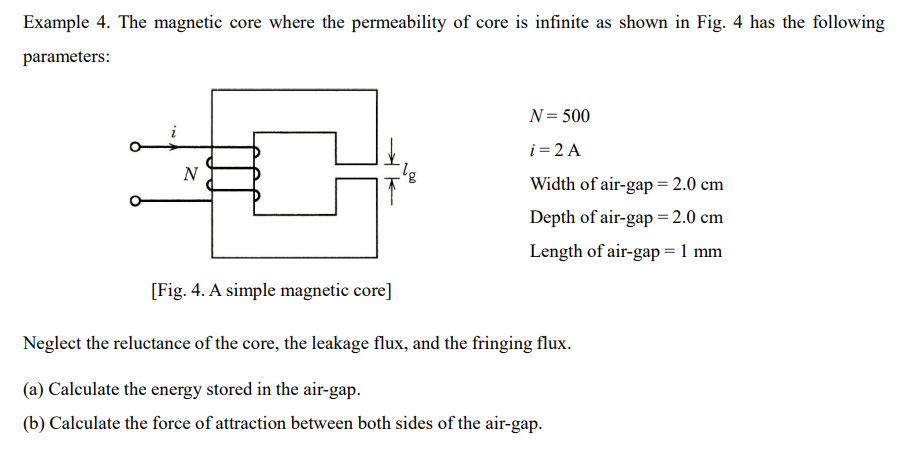 Example 4. The magnetic core where the permeability of core is infinite as shown in Fig. 4 has the following parameters:

$i$

$N$

$l_g$

$N = 500$

$i = 2$ A

Width of air-gap = 2.0 cm

Depth of air-gap = 2.0 cm

Length of air-gap = 1 mm

[Fig. 4. A simple magnetic core]

Neglect the reluctance of the core, the leakage flux, and the fringing flux.

(a) Calculate the energy stored in the air-gap.

(b) Calculate the force of attraction between both sides of the air-gap.